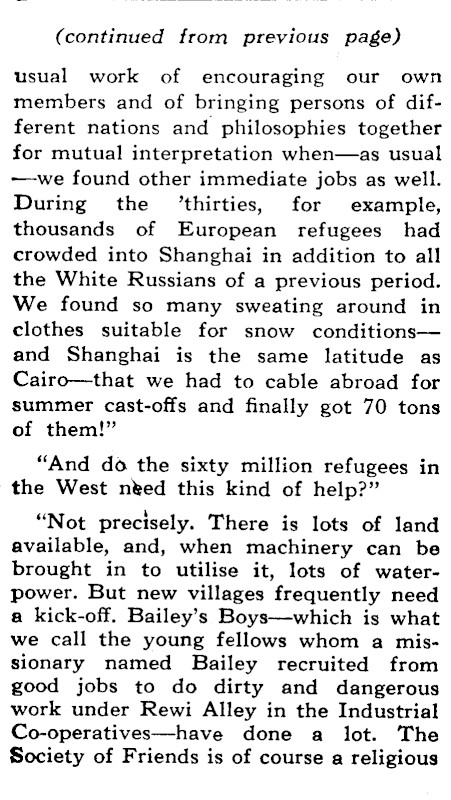 (continued from previous page)

usual work of encouraging our own members and of bringing persons of different nations and philosophies together for mutual interpretation when—as usual—we found other immediate jobs as well. During the 'thirties, for example, thousands of European refugees had crowded into Shanghai in addition to all the White Russians of a previous period. We found so many sweating around in clothes suitable for snow conditions—and Shanghai is the same latitude as Cairo—that we had to cable abroad for summer cast-offs and finally got 70 tons of them!"

"And do the sixty million refugees in the West need this kind of help?"

"Not precisely. There is lots of land available, and, when machinery can be brought in to utilise it, lots of water-power. But new villages frequently need a kick-off. Bailey's Boys—which is what we call the young fellows whom a missionary named Bailey recruited from good jobs to do dirty and dangerous work under Rewi Alley in the Industrial Co-operatives—have done a lot. The Society of Friends is of course a religious